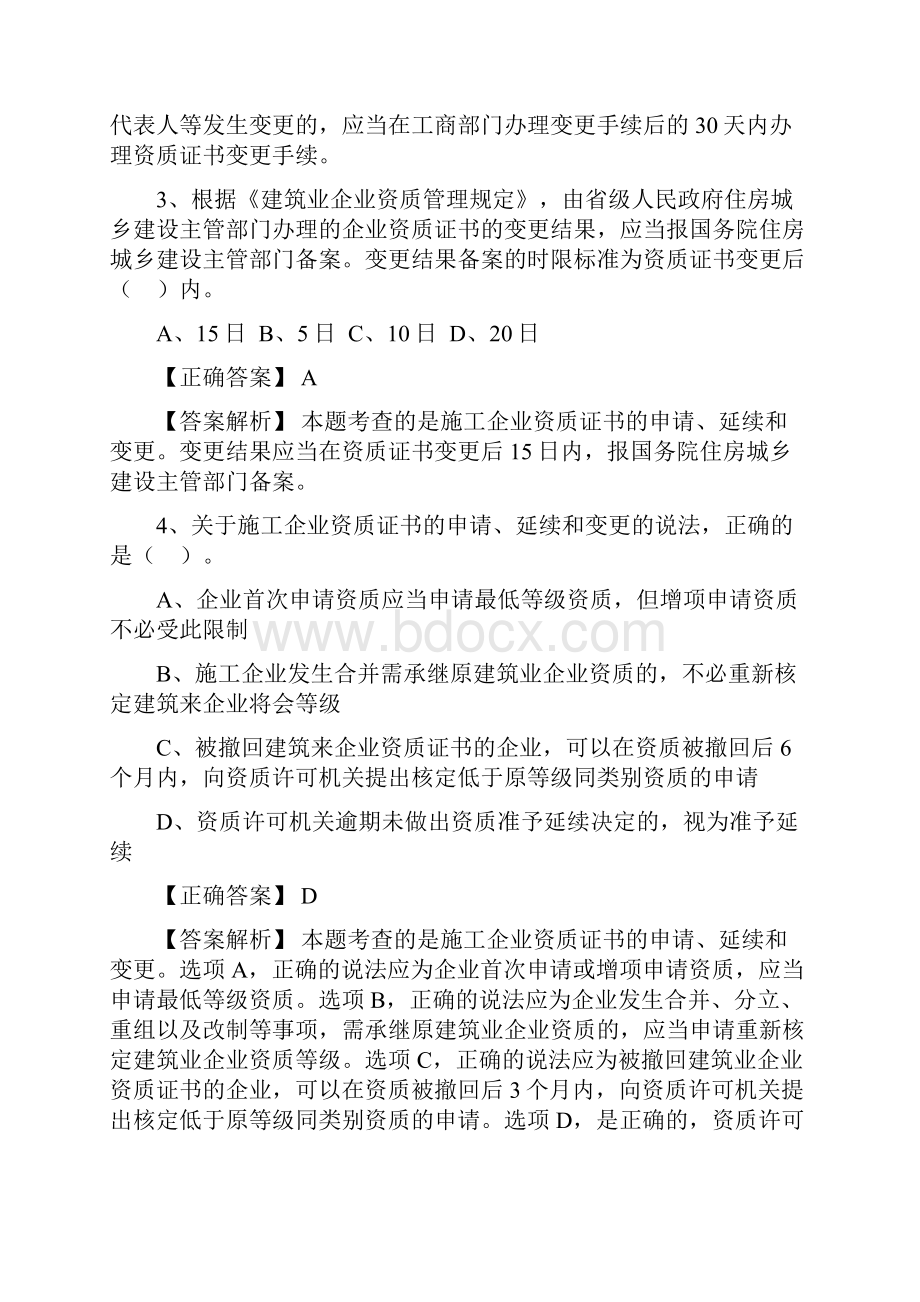 代表人等发生变更的，应当在工商部门办理变更手续后的30天内办理资质证书变更手续。

3、根据《建筑业企业资质管理规定》，由省级人民政府住房城乡建设主管部门办理的企业资质证书的变更结果，应当报国务院住房城乡建设主管部门备案。变更结果备案的时限标准为资质证书变更后（　）内。

A、15日 B、5日 C、10日 D、20日

【正确答案】A

【答案解析】本题考查的是施工企业资质证书的申请、延续和变更。变更结果应当在资质证书变更后15日内，报国务院住房城乡建设主管部门备案。

4、关于施工企业资质证书的申请、延续和变更的说法，正确的是（　）。

A、企业首次申请资质应当申请最低等级资质，但增项申请资质不必受此限制

www.bdocx.com

B、施工企业发生合并需承继原建筑业企业资质的，不必重新核定建筑来企业将会等级

C、被撤回建筑来企业资质证书的企业，可以在资质被撤回后6个月内，向资质许可机关提出核定低于原等级同类别资质的申请

D、资质许可机关逾期未做出资质准予延续决定的，视为准予延续

【正确答案】D

【答案解析】本题考查的是施工企业资质证书的申请、延续和变更。选项A，正确的说法应为企业首次申请或增项申请资质，应当申请最低等级资质。选项B，正确的说法应为企业发生合并、分立、重组以及改制等事项，需承继原建筑业企业资质的，应当申请重新核定建筑业企业资质等级。选项C，正确的说法应为被撤回建筑业企业资质证书的企业，可以在资质被撤回后3个月内，向资质许可机关提出核定低于原等级同类别资质的申请。选项D，是正确的，资质许可